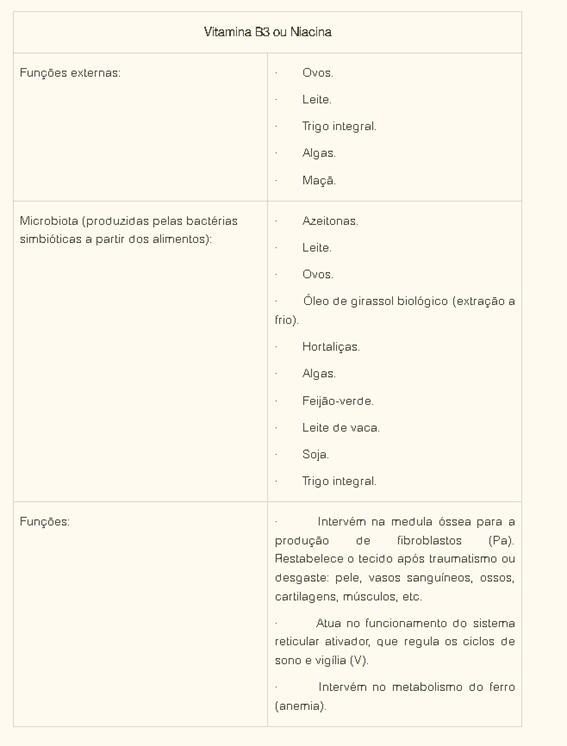 | Vitamina B3 ou Niacina | |
|---|---|
| Funções externas: | · Ovos.<br>· Leite.<br>· Trigo integral.<br>· Algas.<br>· Maçã. |
| Microbiota (produzidas pelas bactérias simbióticas a partir dos alimentos): | · Azeitonas.<br>· Leite.<br>· Ovos.<br>· Óleo de girassol biológico (extração a frio).<br>· Hortaliças.<br>· Algas.<br>· Feijão-verde.<br>· Leite de vaca.<br>· Soja.<br>· Trigo integral. |
| Funções: | · Intervém na medula óssea para a produção de fibroblastos (Pa). Restabelece o tecido após traumatismo ou desgaste: pele, vasos sanguíneos, ossos, cartilagens, músculos, etc.<br>· Atua no funcionamento do sistema reticular ativador, que regula os ciclos de sono e vigília (V).<br>· Intervém no metabolismo do ferro (anemia). |